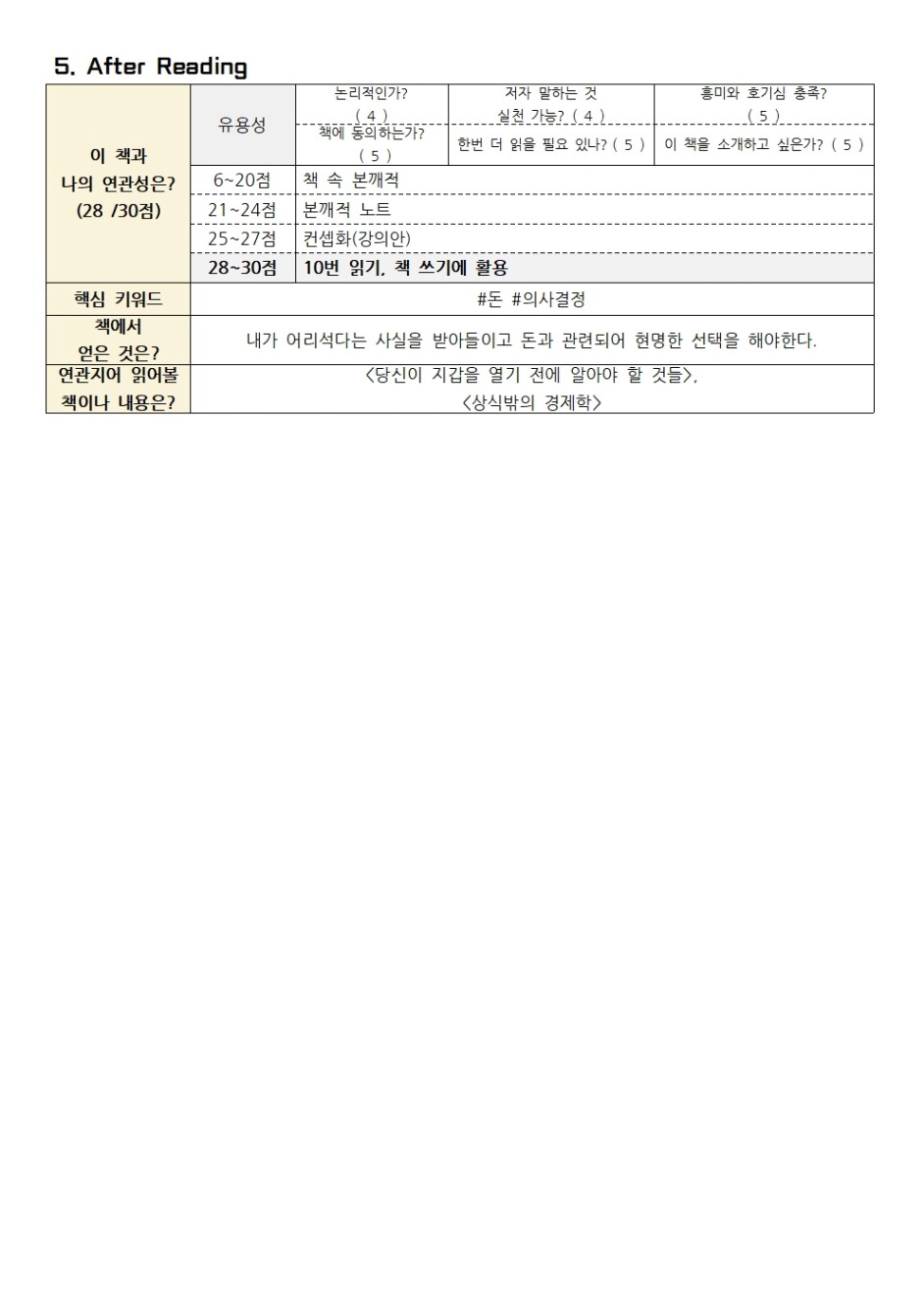 5. After Reading

| 이 책과 나의 연관성은? (28 /30점) | 유용성 | 논리적인가? ( 4 ) | 저자 말하는 것 실천 가능? ( 4 ) | 흥미와 호기심 충족? ( 5 ) |
|---|---|---|---|---|
| | | 책에 동의하는가? ( 5 ) | 한번 더 읽을 필요 있나? ( 5 ) | 이 책을 소개하고 싶은가? ( 5 ) |
| | 6~20점 | 책 속 본깨적 | | |
| | 21~24점 | 본깨적 노트 | | |
| | 25~27점 | 컨셉화(강의안) | | |
| | 28~30점 | 10번 읽기, 책 쓰기에 활용 | | |
| 핵심 키워드 | #돈 #의사결정 | | | |
| 책에서 얻은 것은? | 내가 어리석다는 사실을 받아들이고 돈과 관련되어 현명한 선택을 해야한다. | | | |
| 연관지어 읽어볼 책이나 내용은? | <당신이 지갑을 열기 전에 알아야 할 것들>, <상식밖의 경제학> | | | |